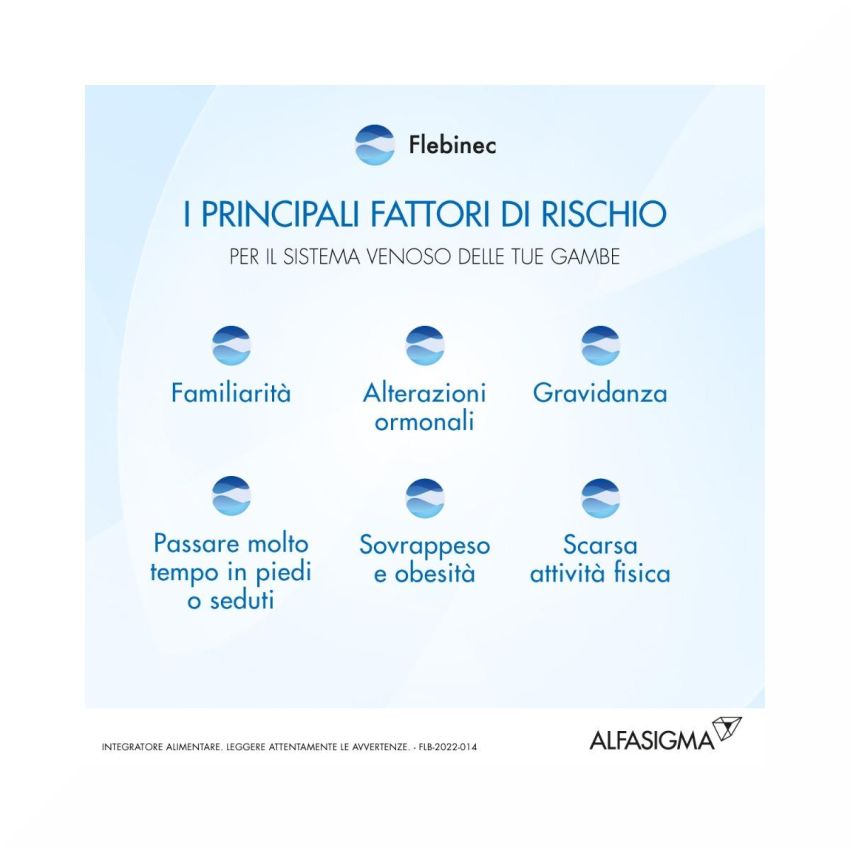 Flebinec

I PRINCIPALI FATTORI DI RISCHIO

PER IL SISTEMA VENOSO DELLE TUE GAMBE

Familiarità

Alterazioni ormonali

Gravidanza

Passare molto tempo in piedi o seduti

Sovrappeso e obesità

Scarsa attività fisica

INTEGRATORE ALIMENTARE. LEGGERE ATTENTAMENTE LE AVVERTENZE. - FLB-2022-014

ALFASIGMA